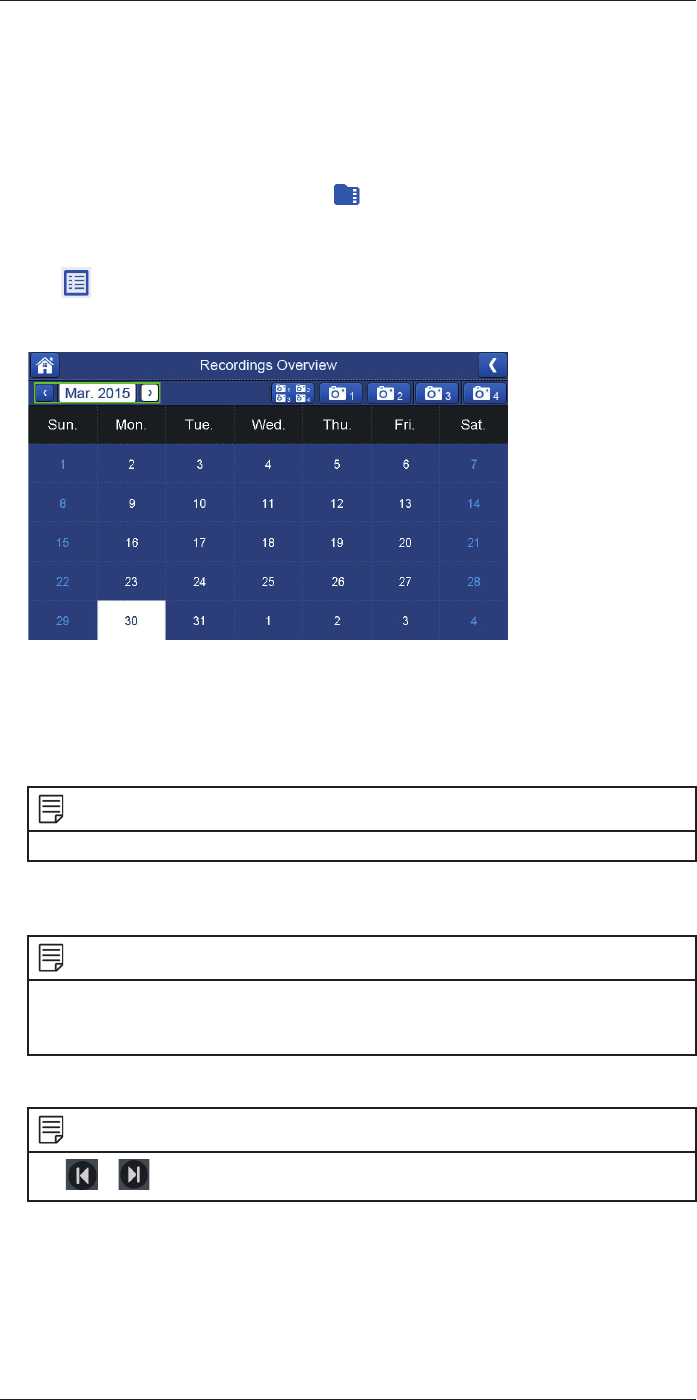 Recordings Overview

Mar. 2015

1 2 3 4

| Sun. | Mon. | Tue. | Wed. | Thu. | Fri. | Sat. |
|---|---|---|---|---|---|---|
| 1 | 2 | 3 | 4 | 5 | 6 | 7 |
| 8 | 9 | 10 | 11 | 12 | 13 | 14 |
| 15 | 16 | 17 | 18 | 19 | 20 | 21 |
| 22 | 23 | 24 | 25 | 26 | 27 | 28 |
| 29 | 30 | 31 | 1 | 2 | 3 | 4 |